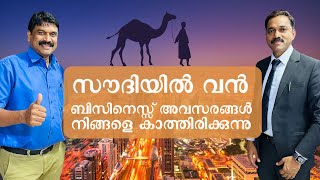 സൗദിയിൽ വൻ
ബിസിനെസ്സ് അവസരങ്ങൾ
നിങ്ങളെ കാത്തിരിക്കുന്നു